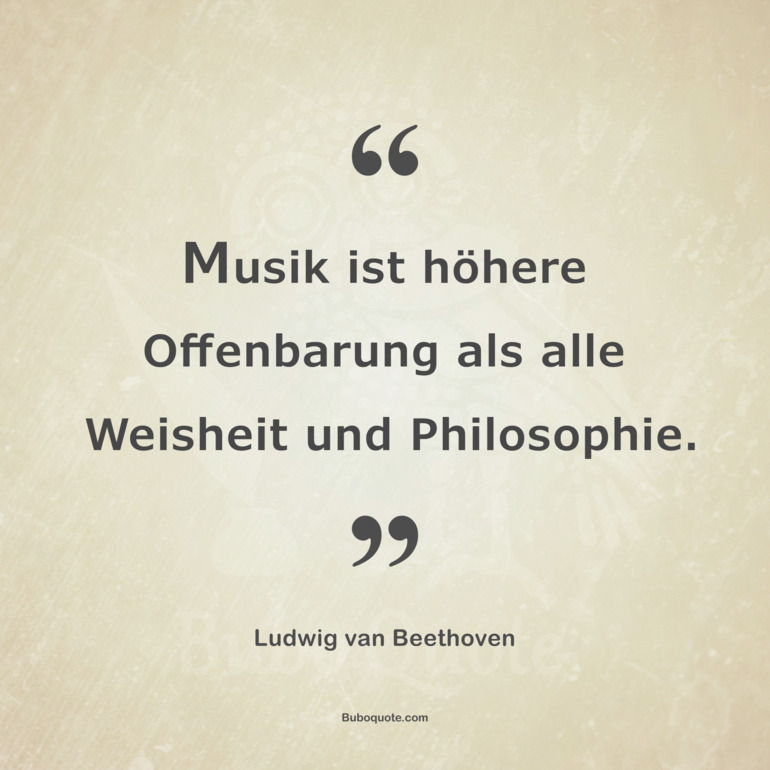 “

Musik ist höhere Offenbarung als alle Weisheit und Philosophie.

”

Ludwig van Beethoven

Buboquote.com